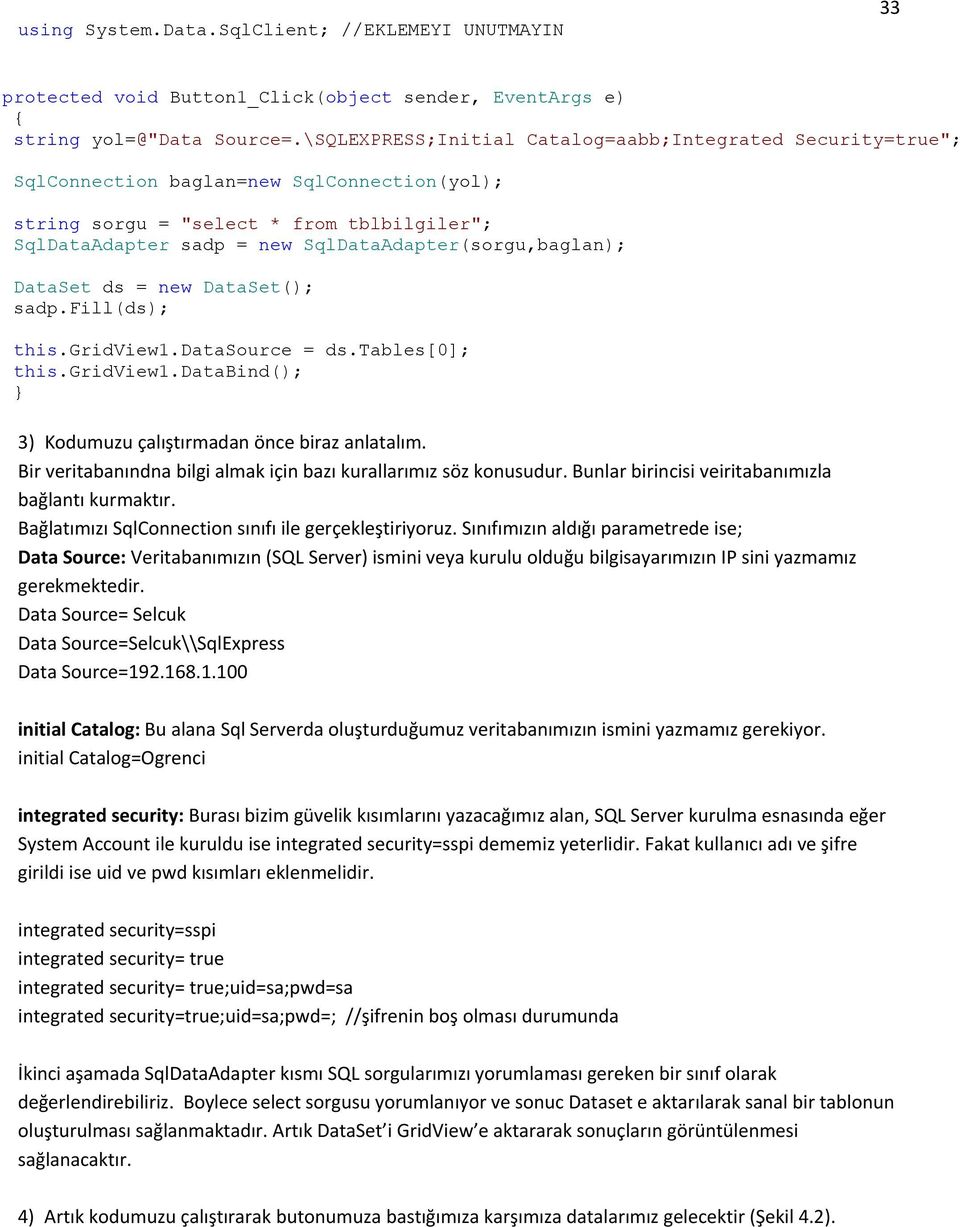 33

using System.Data.SqlClient; //EKLEMEYI UNUTMAYIN

protected void Button1_Click(object sender, EventArgs e)
{
string yol=@"Data Source=.\SQLEXPRESS;Initial Catalog=aabb;Integrated Security=true";

SqlConnection baglan=new SqlConnection(yol);

string sorgu = "select * from tblbilgiler";
SqlDataAdapter sadp = new SqlDataAdapter(sorgu,baglan);

DataSet ds = new DataSet();
sadp.Fill(ds);

this.GridView1.DataSource = ds.Tables[0];
this.GridView1.DataBind();
}

3) Kodumuzu çalıştırmadan önce biraz anlatalım.
Bir veritabanındna bilgi almak için bazı kurallarımız söz konusudur. Bunlar birincisi veiritabanımızla bağlantı kurmaktır.
Bağlatımızı SqlConnection sınıfı ile gerçekleştiriyoruz. Sınıfımızın aldığı parametrede ise;
Data Source: Veritabanımızın (SQL Server) ismini veya kurulu olduğu bilgisayarımızın IP sini yazmamız gerekmektedir.
Data Source= Selcuk
Data Source=Selcuk\\SqlExpress
Data Source=192.168.1.100

initial Catalog: Bu alana Sql Serverda oluşturduğumuz veritabanımızın ismini yazmamız gerekiyor.
initial Catalog=Ogrenci

integrated security: Burası bizim güvelik kısımlarını yazacağımız alan, SQL Server kurulma esnasında eğer System Account ile kuruldu ise integrated security=sspi dememiz yeterlidir. Fakat kullanıcı adı ve şifre girildi ise uid ve pwd kısımları eklenmelidir.

integrated security=sspi
integrated security= true
integrated security= true;uid=sa;pwd=sa
integrated security=true;uid=sa;pwd=; //şifrenin boş olması durumunda

İkinci aşamada SqlDataAdapter kısmı SQL sorgularımızı yorumlaması gereken bir sınıf olarak değerlendirebiliriz. Boylece select sorgusu yorumlanıyor ve sonuc Dataset e aktarılarak sanal bir tablonun oluşturulması sağlanmaktadır. Artık DataSet'i GridView'e aktararak sonuçların görüntülenmesi sağlanacaktır.

4) Artık kodumuzu çalıştırarak butonumuza bastığımıza karşımıza datalarımız gelecektir (Şekil 4.2).